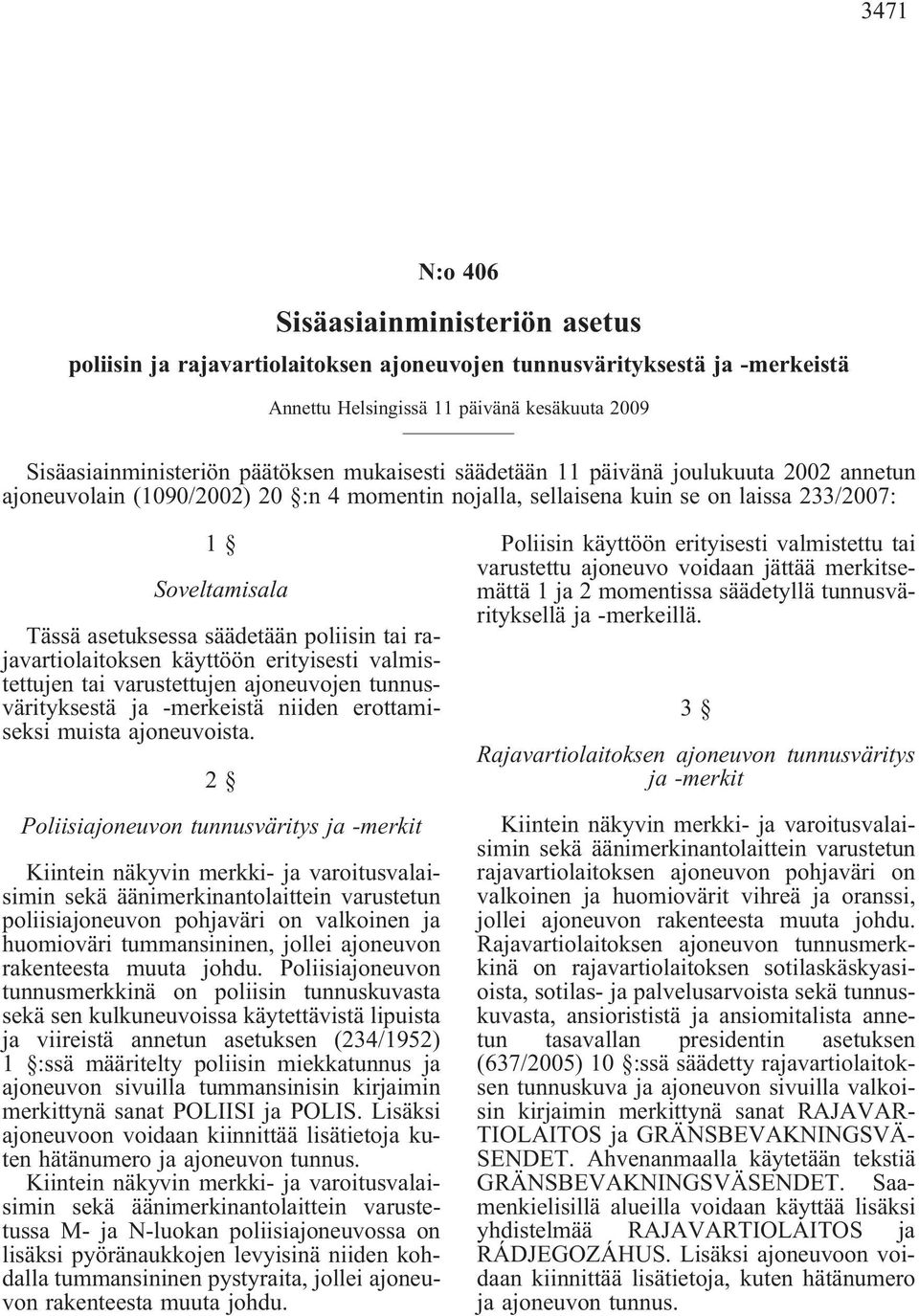 3471

N:o 406

Sisäasiainministeriön asetus

poliisin ja rajavartiolaitoksen ajoneuvojen tunnusvärityksestä ja -merkeistä

Annettu Helsingissä 11 päivänä kesäkuuta 2009

Sisäasiainministeriön päätöksen mukaisesti säädetään 11 päivänä joulukuuta 2002 annetun ajoneuvolain (1090/2002) 20 §:n 4 momentin nojalla, sellaisena kuin se on laissa 233/2007:

1 §

Soveltamisala

Tässä asetuksessa säädetään poliisin tai rajavartiolaitoksen käyttöön erityisesti valmistettujen tai varustettujen ajoneuvojen tunnusvärityksestä ja -merkeistä niiden erottamiseksi muista ajoneuvoista.

2 §

Poliisiajoneuvon tunnusväritys ja -merkit

Kiintein näkyvin merkki- ja varoitusvalaisimin sekä äänimerkinantolaittein varustetun poliisiajoneuvon pohjaväri on valkoinen ja huomioväri tummansininen, jollei ajoneuvon rakenteesta muuta johdu. Poliisiajoneuvon tunnusmerkkinä on poliisin tunnuskuvasta sekä sen kulkuneuvoissa käytettävistä lipuista ja viireistä annetun asetuksen (234/1952) 1 §:ssä määritelty poliisin miekkatunnus ja ajoneuvon sivuilla tummansinisin kirjaimin merkittynä sanat POLIISI ja POLIS. Lisäksi ajoneuvoon voidaan kiinnittää lisätietoja kuten hätänumero ja ajoneuvon tunnus.

Kiintein näkyvin merkki- ja varoitusvalaisimin sekä äänimerkinantolaittein varustetussa M- ja N-luokan poliisiajoneuvossa on lisäksi pyöränaukkojen levyisinä niiden kohdalla tummansininen pystyraita, jollei ajoneuvon rakenteesta muuta johdu.

Poliisin käyttöön erityisesti valmistettu tai varustettu ajoneuvo voidaan jättää merkitsemättä 1 ja 2 momentissa säädetyllä tunnusvärityksellä ja -merkeillä.

3 §

Rajavartiolaitoksen ajoneuvon tunnusväritys ja -merkit

Kiintein näkyvin merkki- ja varoitusvalaisimin sekä äänimerkinantolaittein varustetun rajavartiolaitoksen ajoneuvon pohjaväri on valkoinen ja huomiovärit vihreä ja oranssi, jollei ajoneuvon rakenteesta muuta johdu. Rajavartiolaitoksen ajoneuvon tunnusmerkkinä on rajavartiolaitoksen sotilaskäskyasioista, sotilas- ja palvelusarvoista sekä tunnuskuvasta, ansiorististä ja ansiomitalista annetun tasavallan presidentin asetuksen (637/2005) 10 §:ssä säädetty rajavartiolaitoksen tunnuskuva ja ajoneuvon sivuilla valkoisin kirjaimin merkittynä sanat RAJAVARTIOLAITOS ja GRÄNSBEVAKNINGSVÄSENDET. Ahvenanmaalla käytetään tekstiä GRÄNSBEVAKNINGSVÄSENDET. Saamenkielisillä alueilla voidaan käyttää lisäksi yhdistelmää RAJAVARTIOLAITOS ja RÁDJEGOZÁHUS. Lisäksi ajoneuvoon voidaan kiinnittää lisätietoja, kuten hätänumero ja ajoneuvon tunnus.